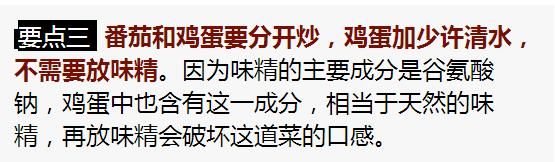 要点三 番茄和鸡蛋要分开炒，鸡蛋加少许清水，不需要放味精。因为味精的主要成分是谷氨酸钠，鸡蛋中也含有这一成分，相当于天然的味精，再放味精会破坏这道菜的口感。